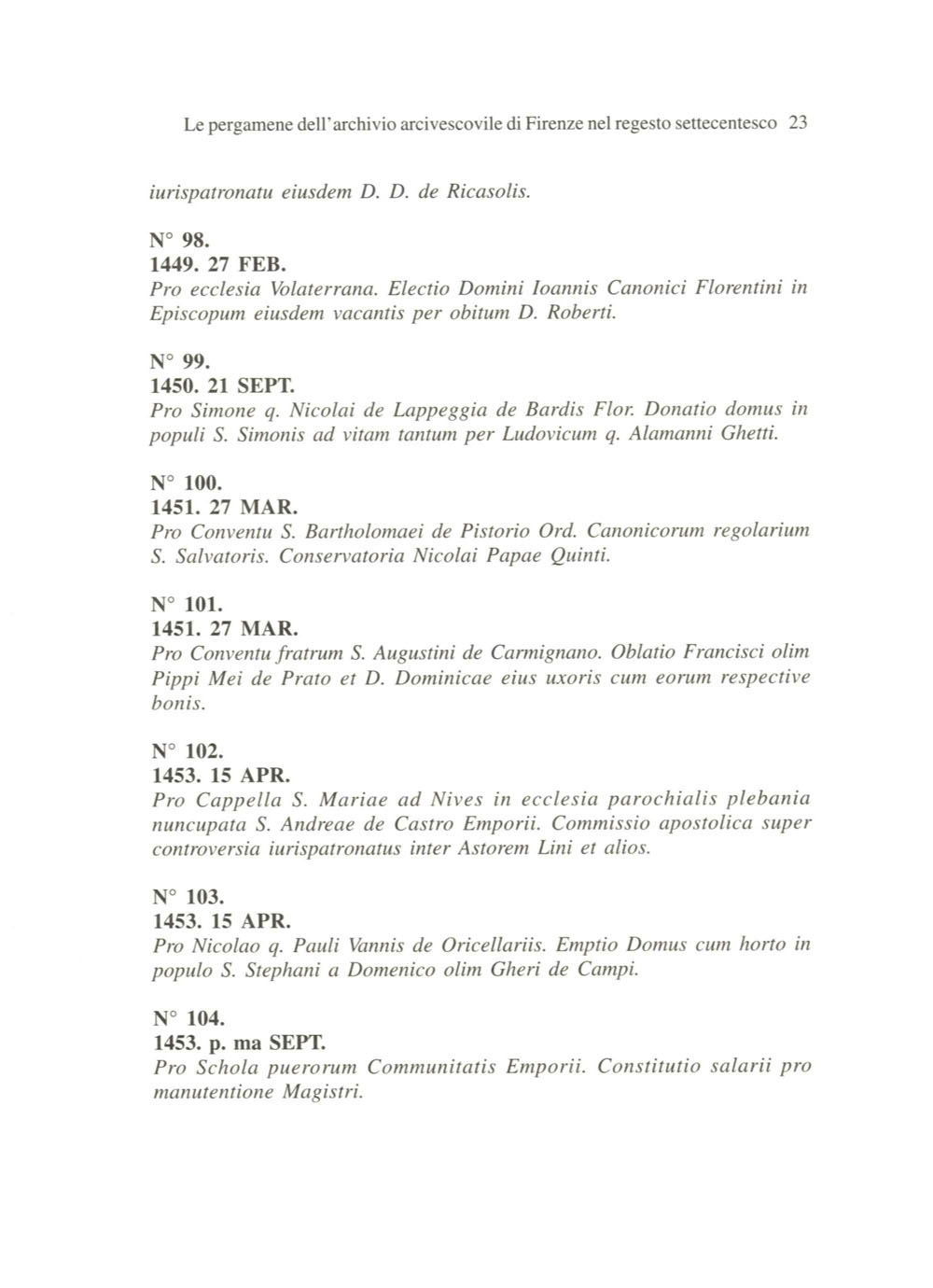 Le pergamene dell'archivio arcivescovile di Firenze nel regesto settecentesco 23

iurispatronatu eiusdem D. D. de Ricasolis.

N° 98.
1449. 27 FEB.
Pro ecclesia Volaterrana. Electio Domini Ioannis Canonici Florentini in Episcopum eiusdem vacantis per obitum D. Roberti.

N° 99.
1450. 21 SEPT.
Pro Simone q. Nicolai de Lappeggia de Bardis Flor. Donatio domus in populi S. Simonis ad vitam tantum per Ludovicum q. Alamanni Ghetti.

N° 100.
1451. 27 MAR.
Pro Conventu S. Bartholomaei de Pistorio Ord. Canonicorum regolarium S. Salvatoris. Conservatoria Nicolai Papae Quinti.

N° 101.
1451. 27 MAR.
Pro Conventu fratrum S. Augustini de Carmignano. Oblatio Francisci olim Pippi Mei de Prato et D. Dominicae eius uxoris cum eorum respective bonis.

N° 102.
1453. 15 APR.
Pro Cappella S. Mariae ad Nives in ecclesia parochialis plebania nuncupata S. Andreae de Castro Emporii. Commissio apostolica super controversia iurispatronatus inter Astorem Lini et alios.

N° 103.
1453. 15 APR.
Pro Nicolao q. Pauli Vannis de Oricellariis. Emptio Domus cum horto in populo S. Stephani a Domenico olim Gheri de Campi.

N° 104.
1453. p. ma SEPT.
Pro Schola puerorum Communitatis Emporii. Constitutio salarii pro manutentione Magistri.